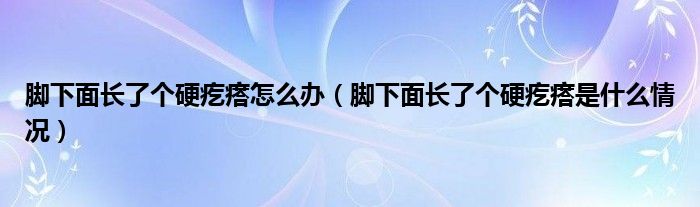 脚下面长了个硬疙瘩怎么办（脚下面长了个硬疙瘩是什么情况）